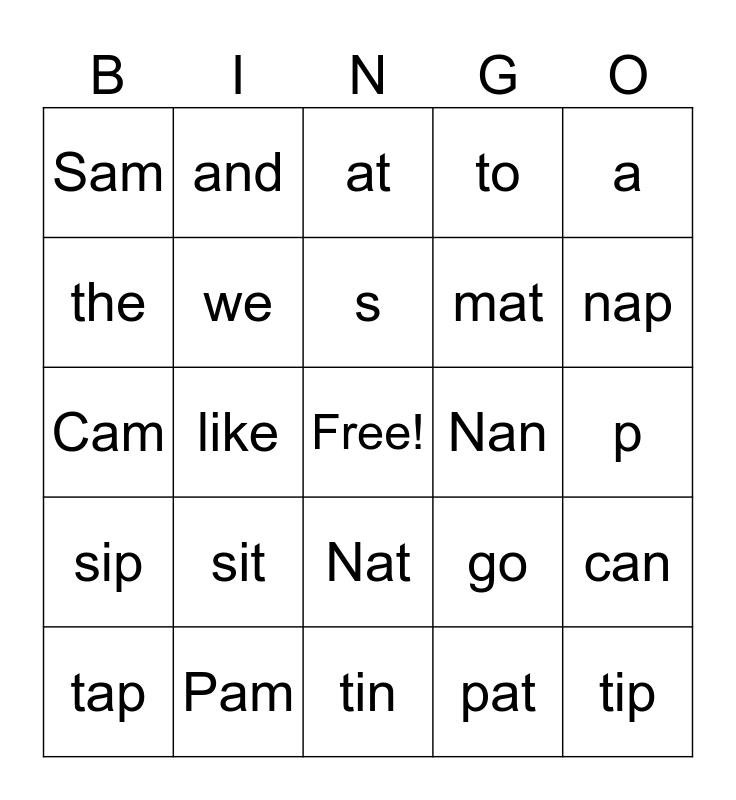 | B | I | N | G | O |
|---|---|---|---|---|
| Sam | and | at | to | a |
| the | we | s | mat | nap |
| Cam | like | Free! | Nan | p |
| sip | sit | Nat | go | can |
| tap | Pam | tin | pat | tip |